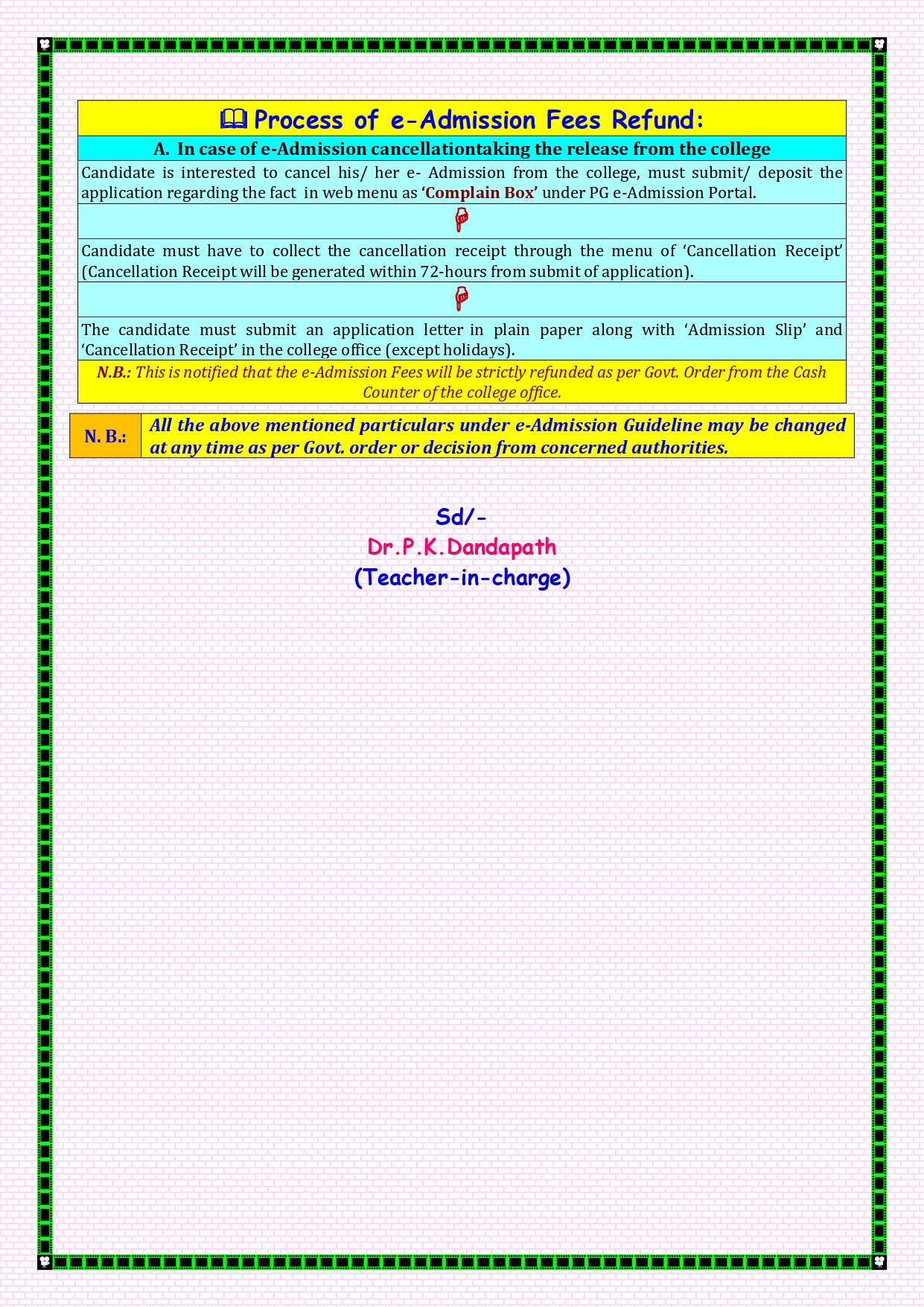 Process of e-Admission Fees Refund:

A. In case of e-Admission cancellationtaking the release from the college

Candidate is interested to cancel his/ her e- Admission from the college, must submit/ deposit the application regarding the fact in web menu as 'Complain Box' under PG e-Admission Portal.

Candidate must have to collect the cancellation receipt through the menu of 'Cancellation Receipt' (Cancellation Receipt will be generated within 72-hours from submit of application).

The candidate must submit an application letter in plain paper along with 'Admission Slip' and 'Cancellation Receipt' in the college office (except holidays).

N.B.: This is notified that the e-Admission Fees will be strictly refunded as per Govt. Order from the Cash Counter of the college office.

N. B.: All the above mentioned particulars under e-Admission Guideline may be changed at any time as per Govt. order or decision from concerned authorities.

Sd/-
Dr.P.K.Dandapath
(Teacher-in-charge)